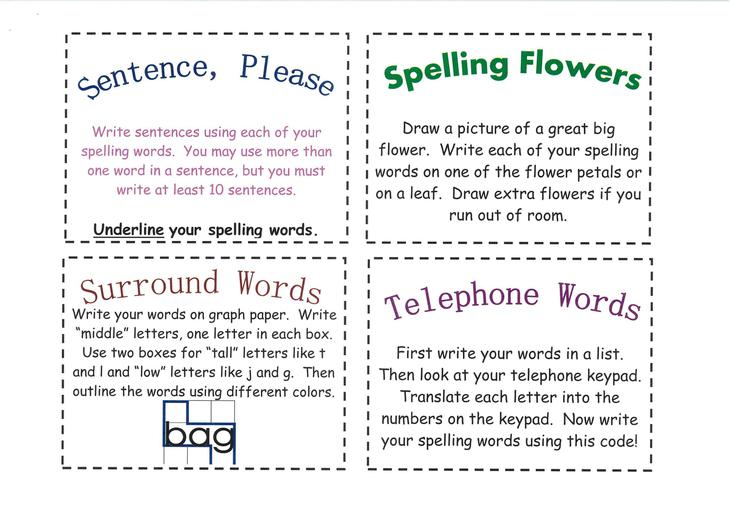 Sentence, Please

Write sentences using each of your spelling words. You may use more than one word in a sentence, but you must write at least 10 sentences.

Underline your spelling words.

Spelling Flowers

Draw a picture of a great big flower. Write each of your spelling words on one of the flower petals or on a leaf. Draw extra flowers if you run out of room.

Surround Words

Write your words on graph paper. Write "middle" letters, one letter in each box. Use two boxes for "tall" letters like t and l and "low" letters like j and g. Then outline the words using different colors.

bag

Telephone Words

First write your words in a list. Then look at your telephone keypad. Translate each letter into the numbers on the keypad. Now write your spelling words using this code!